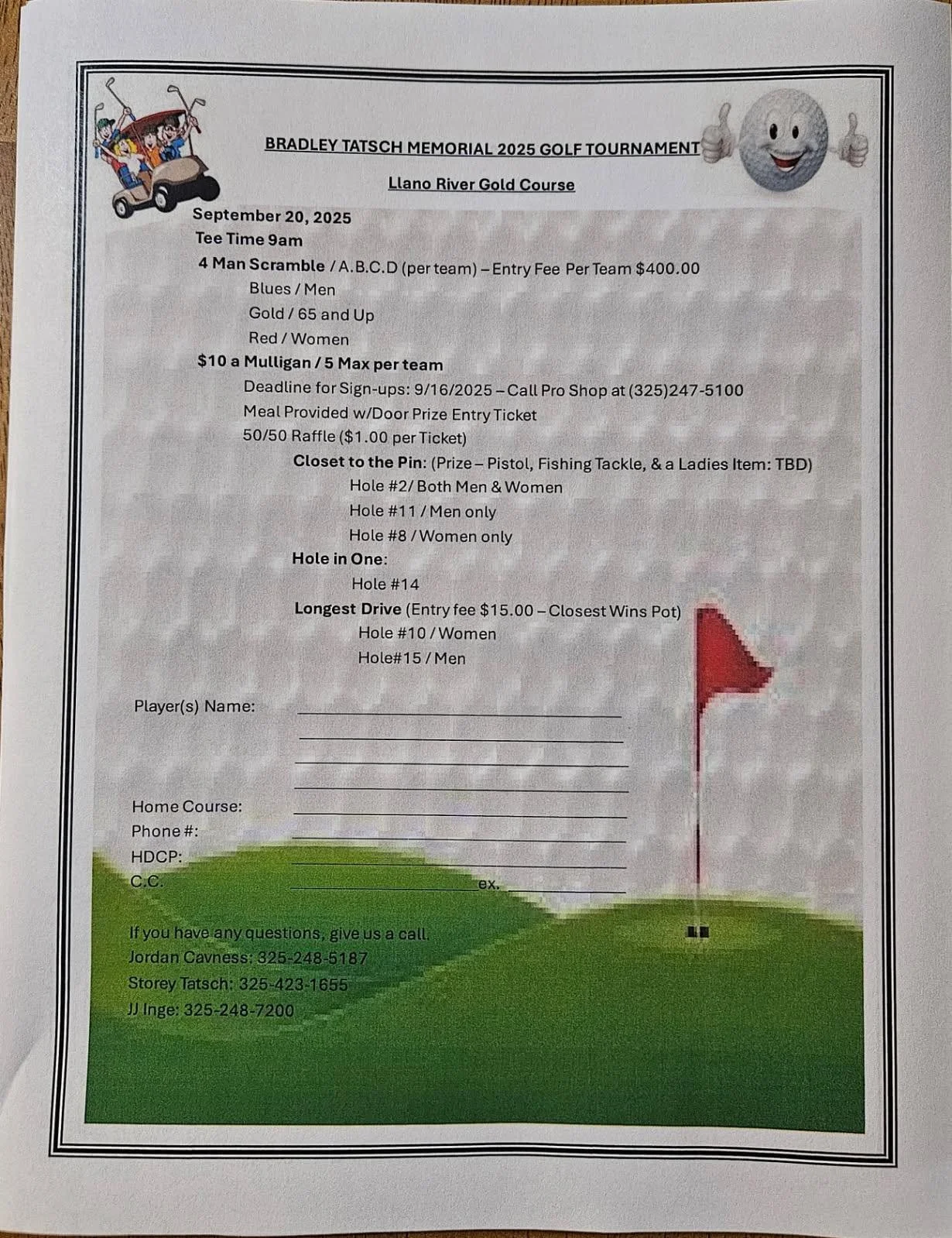 BRADLEY TATSCH MEMORIAL 2025 GOLF TOURNAMENT

Llano River Gold Course

September 20, 2025
Tee Time 9am
4 Man Scramble / A.B.C.D (per team) – Entry Fee Per Team $400.00
Blues / Men
Gold / 65 and Up
Red / Women
$10 a Mulligan / 5 Max per team
Deadline for Sign-ups: 9/16/2025 – Call Pro Shop at (325)247-5100
Meal Provided w/Door Prize Entry Ticket
50/50 Raffle ($1.00 per Ticket)
Closet to the Pin: (Prize – Pistol, Fishing Tackle, & a Ladies Item: TBD)
Hole #2/ Both Men & Women
Hole #11 / Men only
Hole #8 / Women only
Hole in One:
Hole #14
Longest Drive (Entry fee $15.00 – Closest Wins Pot)
Hole #10 / Women
Hole#15 / Men

Player(s) Name: ____
____
____
____
Home Course: ____
Phone #: ____
HDCP: ____
C.C. ____ ex. ____

If you have any questions, give us a call.
Jordan Cavness: 325-248-5187
Storey Tatsch: 325-423-1655
JJ Inge: 325-248-7200